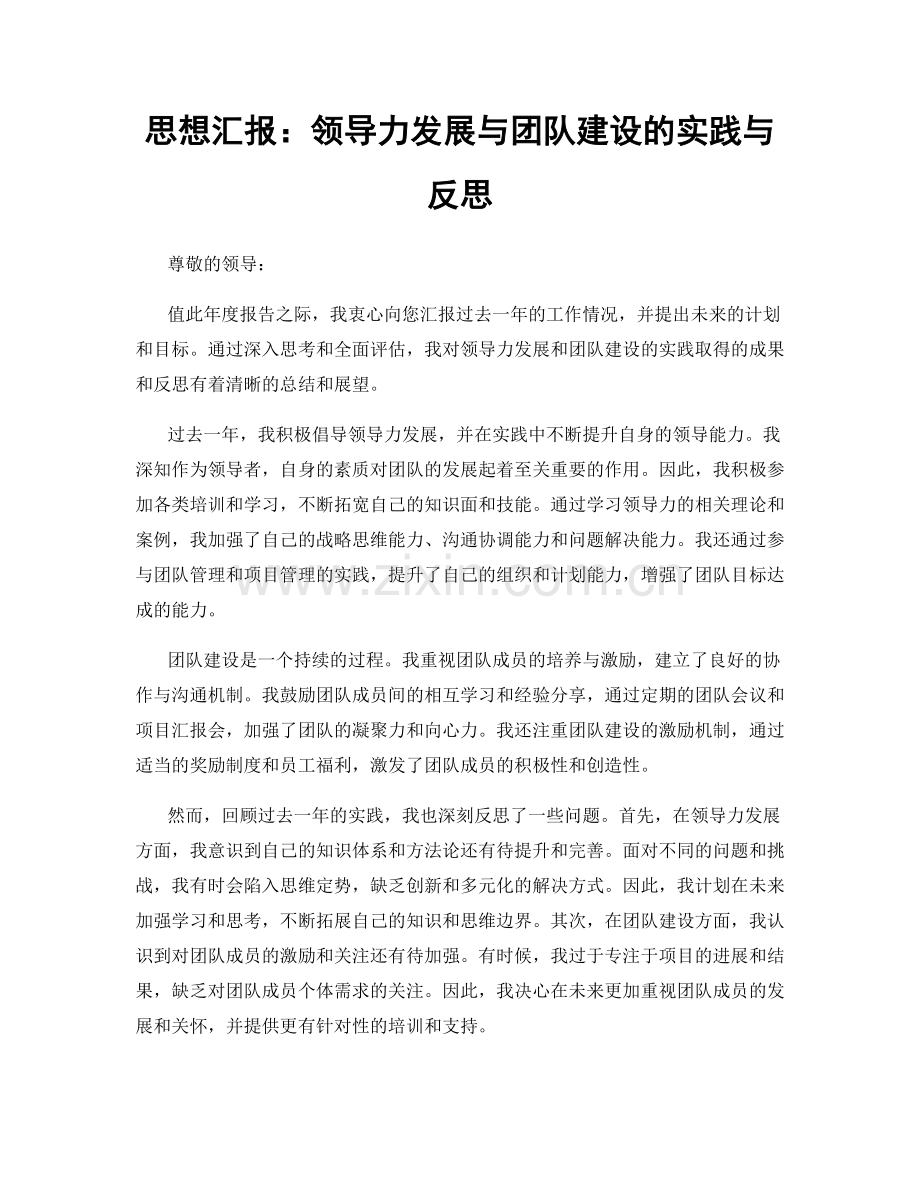 思想汇报：领导力发展与团队建设的实践与反思

尊敬的领导：

值此年度报告之际，我衷心向您汇报过去一年的工作情况，并提出未来的计划和目标。通过深入思考和全面评估，我对领导力发展和团队建设的实践取得的成果和反思有着清晰的总结和展望。

过去一年，我积极倡导领导力发展，并在实践中不断提升自身的领导能力。我深知作为领导者，自身的素质对团队的发展起着至关重要的作用。因此，我积极参加各类培训和学习，不断拓宽自己的知识面和技能。通过学习领导力的相关理论和案例，我加强了自己的战略思维能力、沟通协调能力和问题解决能力。我还通过参与团队管理和项目管理的实践，提升了自己的组织和计划能力，增强了团队目标达成的能力。

团队建设是一个持续的过程。我重视团队成员的培养与激励，建立了良好的协作与沟通机制。我鼓励团队成员间的相互学习和经验分享，通过定期的团队会议和项目汇报会，加强了团队的凝聚力和向心力。我还注重团队建设的激励机制，通过适当的奖励制度和员工福利，激发了团队成员的积极性和创造性。

然而，回顾过去一年的实践，我也深刻反思了一些问题。首先，在领导力发展方面，我意识到自己的知识体系和方法论还有待提升和完善。面对不同的问题和挑战，我有时会陷入思维定势，缺乏创新和多元化的解决方式。因此，我计划在未来加强学习和思考，不断拓展自己的知识和思维边界。其次，在团队建设方面，我认识到对团队成员的激励和关注还有待加强。有时候，我过于专注于项目的进展和结果，缺乏对团队成员个体需求的关注。因此，我决心在未来更加重视团队成员的发展和关怀，并提供更有针对性的培训和支持。

www.zixin.com.cn